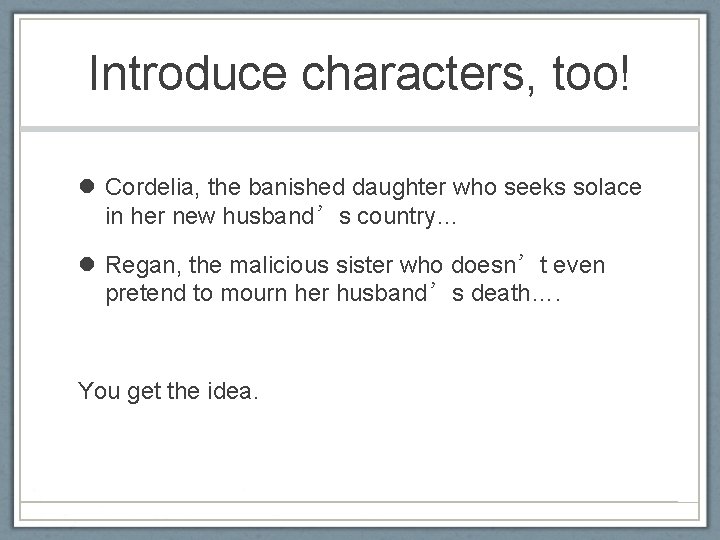 Introduce characters, too!

• Cordelia, the banished daughter who seeks solace in her new husband's country…

• Regan, the malicious sister who doesn't even pretend to mourn her husband's death….

You get the idea.